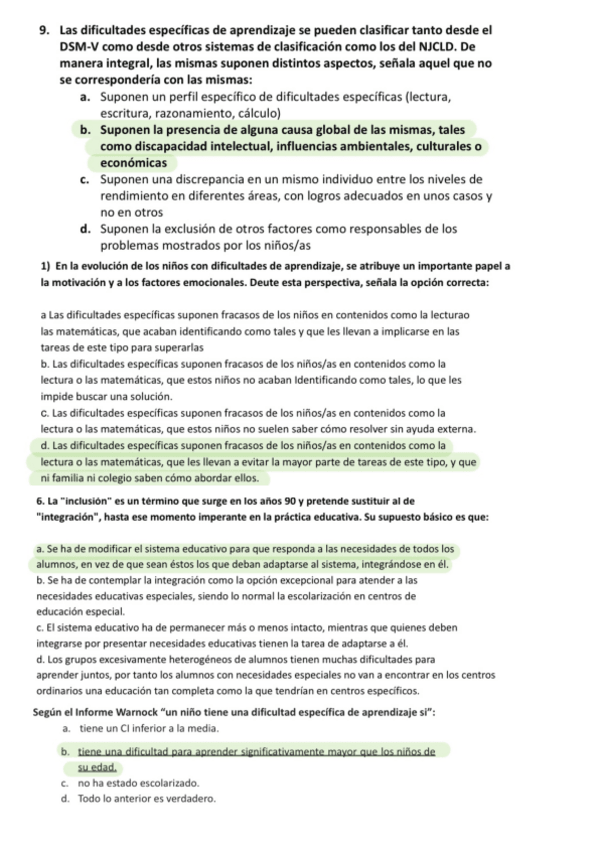 9. Las dificultades específicas de aprendizaje se pueden clasificar tanto desde el DSM-V como desde otros sistemas de clasificación como los del NJCLD. De manera integral, las mismas suponen distintos aspectos, señala aquel que no se correspondería con las mismas:
a. Suponen un perfil específico de dificultades específicas (lectura, escritura, razonamiento, cálculo)
b. Suponen la presencia de alguna causa global de las mismas, tales como discapacidad intelectual, influencias ambientales, culturales o económicas
c. Suponen una discrepancia en un mismo individuo entre los niveles de rendimiento en diferentes áreas, con logros adecuados en unos casos y no en otros
d. Suponen la exclusión de otros factores como responsables de los problemas mostrados por los niños/as

1) En la evolución de los niños con dificultades de aprendizaje, se atribuye un importante papel a la motivación y a los factores emocionales. Deute esta perspectiva, señala la opción correcta:

a Las dificultades específicas suponen fracasos de los niños en contenidos como la lecturao las matemáticas, que acaban identificando como tales y que les llevan a implicarse en las tareas de este tipo para superarlas
b. Las dificultades específicas suponen fracasos de los niños/as en contenidos como la lectura o las matemáticas, que estos niños no acaban Identificando como tales, lo que les impide buscar una solución.
c. Las dificultades específicas suponen fracasos de los niños/as en contenidos como la lectura o las matemáticas, que estos niños no suelen saber cómo resolver sin ayuda externa.
d. Las dificultades específicas suponen fracasos de los niños/as en contenidos como la lectura o las matemáticas, que les llevan a evitar la mayor parte de tareas de este tipo, y que ni familia ni colegio saben cómo abordar ellos.

6. La "inclusión" es un término que surge en los años 90 y pretende sustituir al de "integración", hasta ese momento imperante en la práctica educativa. Su supuesto básico es que:

a. Se ha de modificar el sistema educativo para que responda a las necesidades de todos los alumnos, en vez de que sean éstos los que deban adaptarse al sistema, integrándose en él.
b. Se ha de contemplar la integración como la opción excepcional para atender a las necesidades educativas especiales, siendo lo normal la escolarización en centros de educación especial.
c. El sistema educativo ha de permanecer más o menos intacto, mientras que quienes deben integrarse por presentar necesidades educativas tienen la tarea de adaptarse a él.
d. Los grupos excesivamente heterogéneos de alumnos tienen muchas dificultades para aprender juntos, por tanto los alumnos con necesidades especiales no van a encontrar en los centros ordinarios una educación tan completa como la que tendrían en centros específicos.

Según el Informe Warnock "un niño tiene una dificultad específica de aprendizaje si":
a. tiene un CI inferior a la media.
b. tiene una dificultad para aprender significativamente mayor que los niños de su edad.
c. no ha estado escolarizado.
d. Todo lo anterior es verdadero.